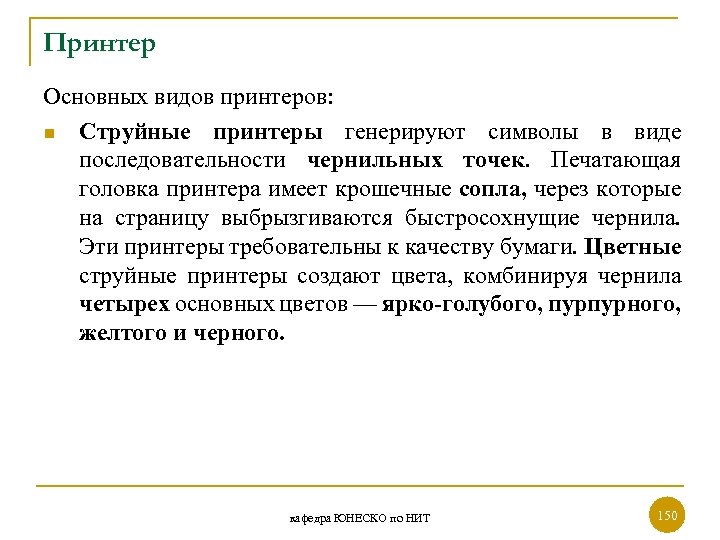 Принтер

Основных видов принтеров:

Струйные принтеры генерируют символы в виде последовательности чернильных точек. Печатающая головка принтера имеет крошечные сопла, через которые на страницу выбрызгиваются быстросохнущие чернила. Эти принтеры требовательны к качеству бумаги. Цветные струйные принтеры создают цвета, комбинируя чернила четырех основных цветов — ярко-голубого, пурпурного, желтого и черного.

кафедра ЮНЕСКО по НИТ

150